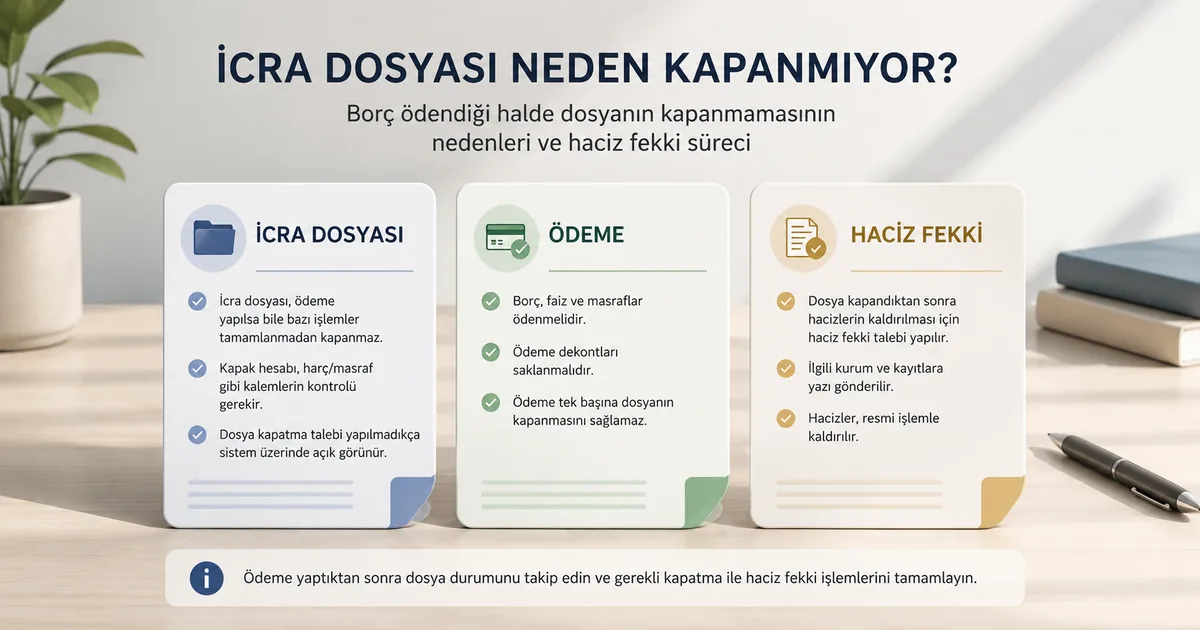 İCRA DOSYASI NEDEN KAPANMIYOR?

Borç ödendiği halde dosyanın kapanmamasının nedenleri ve haciz fekki süreci

İCRA DOSYASI

İcra dosyası, ödeme yapılsa bile bazı işlemler tamamlanmadan kapanmaz.

Kapak hesabı, harç/masraf gibi kalemlerin kontrolü gerekir.

Dosya kapatma talebi yapılmadıkça sistem üzerinde açık görünür.

ÖDEME

Borç, faiz ve masraflar ödenmelidir.

Ödeme dekontları saklanmalıdır.

Ödeme tek başına dosyanın kapanmasını sağlamaz.

HACİZ FEKKİ

Dosya kapandıktan sonra hacizlerin kaldırılması için haciz fekki talebi yapılır.

İlgili kurum ve kayıtlara yazı gönderilir.

Hacizler, resmi işlemle kaldırılır.

Ödeme yaptıktan sonra dosya durumunu takip edin ve gerekli kapatma ile haciz fekki işlemlerini tamamlayın.